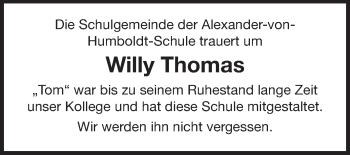 Die Schulgemeinde der Alexander-von-Humboldt-Schule trauert um

Willy Thomas

„Tom“ war bis zu seinem Ruhestand lange Zeit unser Kollege und hat diese Schule mitgestaltet.

Wir werden ihn nicht vergessen.